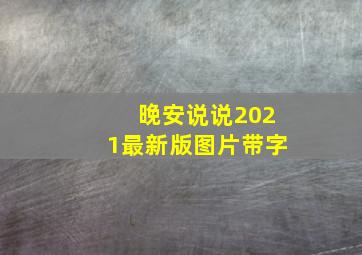 晚安说说2021最新版图片带字